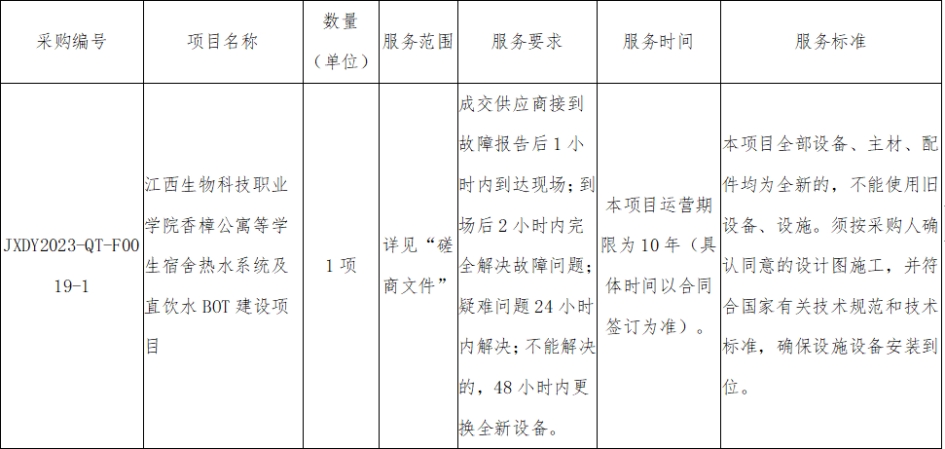 | 采购编号 | 项目名称 | 数量（单位） | 服务范围 | 服务要求 | 服务时间 | 服务标准 |
|---|---|---|---|---|---|---|
| JXDY2023-QT-F0019-1 | 江西生物科技职业学院香樟公寓等学生宿舍热水系统及直饮水BOT建设项目 | 1项 | 详见“磋商文件” | 成交供应商接到故障报告后1小时内到达现场；到场后2小时内完全解决故障问题；疑难问题24小时内解决；不能解决的，48小时内更换全新设备。 | 本项目运营期限为10年（具体时间以合同签订为准）。 | 本项目全部设备、主材、配件均为全新的，不能使用旧设备、设施。须按采购人确认同意的设计图施工，并符合国家有关技术规范和技术标准，确保设施设备安装到位。 |